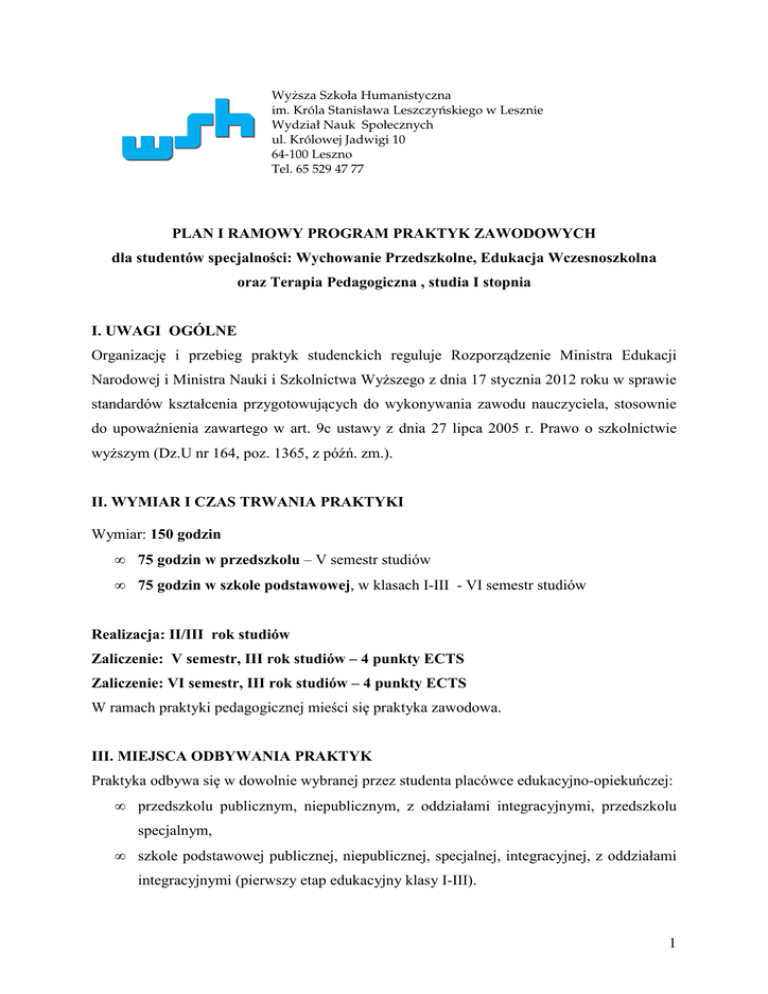 wsh

Wyższa Szkoła Humanistyczna
im. Króla Stanisława Leszczyńskiego w Lesznie
Wydział Nauk Społecznych
ul. Królowej Jadwigi 10
64-100 Leszno
Tel. 65 529 47 77

PLAN I RAMOWY PROGRAM PRAKTYK ZAWODOWYCH
dla studentów specjalności: Wychowanie Przedszkolne, Edukacja Wczesnoszkolna oraz Terapia Pedagogiczna , studia I stopnia

I. UWAGI OGÓLNE
Organizację i przebieg praktyk studenckich reguluje Rozporządzenie Ministra Edukacji Narodowej i Ministra Nauki i Szkolnictwa Wyższego z dnia 17 stycznia 2012 roku w sprawie standardów kształcenia przygotowujących do wykonywania zawodu nauczyciela, stosownie do upoważnienia zawartego w art. 9c ustawy z dnia 27 lipca 2005 r. Prawo o szkolnictwie wyższym (Dz.U nr 164, poz. 1365, z późń. zm.).

II. WYMIAR I CZAS TRWANIA PRAKTYKI
Wymiar: 150 godzin
∞ 75 godzin w przedszkolu – V semestr studiów
∞ 75 godzin w szkole podstawowej, w klasach I-III - VI semestr studiów

Realizacja: II/III rok studiów
Zaliczenie: V semestr, III rok studiów – 4 punkty ECTS
Zaliczenie: VI semestr, III rok studiów – 4 punkty ECTS
W ramach praktyki pedagogicznej mieści się praktyka zawodowa.

III. MIEJSCA ODBYWANIA PRAKTYK
Praktyka odbywa się w dowolnie wybranej przez studenta placówce edukacyjno-opiekuńczej:
∞ przedszkolu publicznym, niepublicznym, z oddziałami integracyjnymi, przedszkolu specjalnym,
∞ szkole podstawowej publicznej, niepublicznej, specjalnej, integracyjnej, z oddziałami integracyjnymi (pierwszy etap edukacyjny klasy I-III).

1